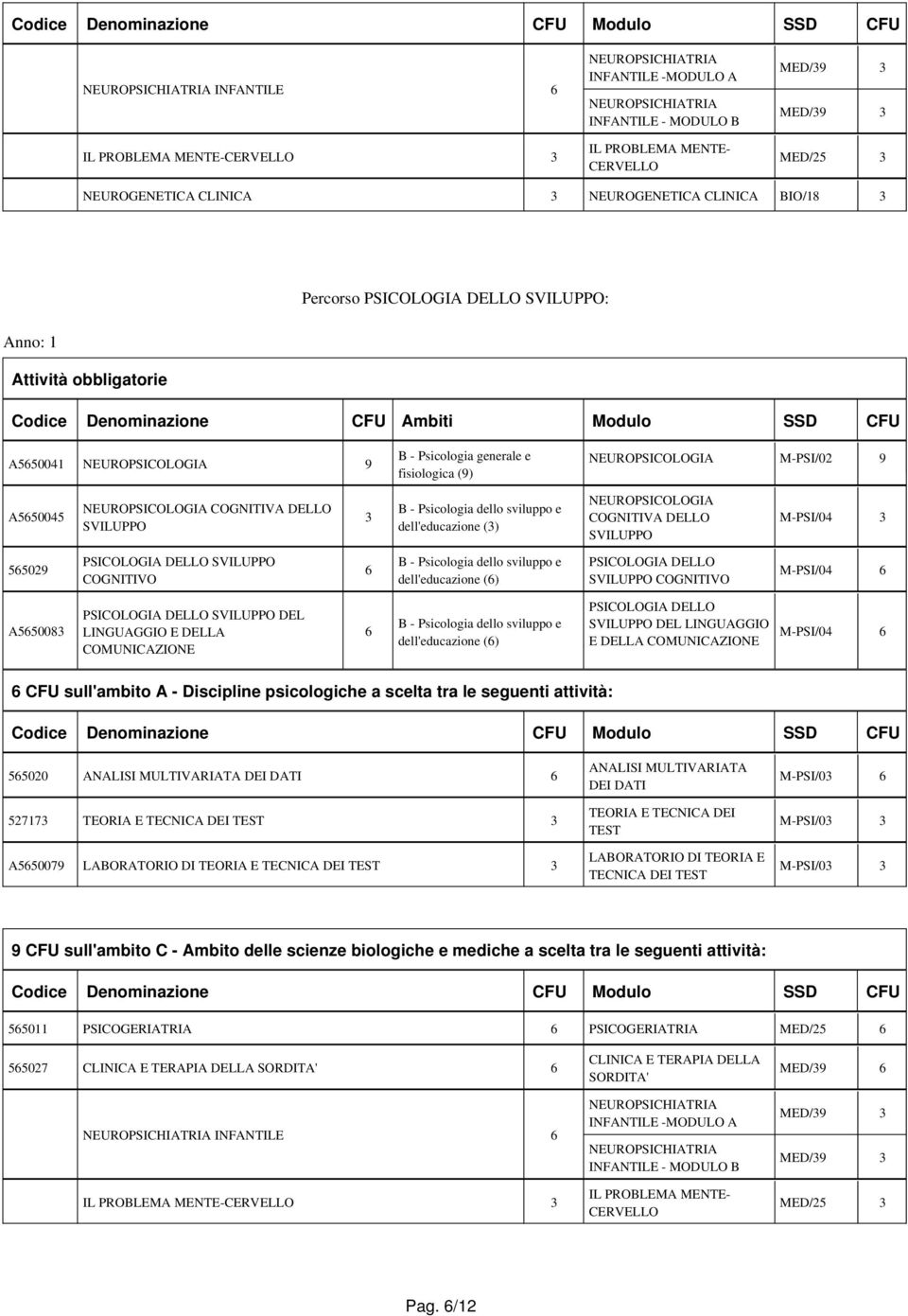 | Codice | Denominazione | CFU | Modulo | SSD | CFU |
|---|---|---|---|---|---|
| | NEUROPSICHIATRIA INFANTILE | 6 | NEUROPSICHIATRIA INFANTILE -MODULO A | MED/39 | 3 |
| | | | NEUROPSICHIATRIA INFANTILE - MODULO B | MED/39 | 3 |
| | IL PROBLEMA MENTE-CERVELLO | 3 | IL PROBLEMA MENTE-CERVELLO | MED/25 | 3 |
| | NEUROGENETICA CLINICA | 3 | NEUROGENETICA CLINICA | BIO/18 | 3 |

Percorso PSICOLOGIA DELLO SVILUPPO:

Anno: 1

Attività obbligatorie

| Codice | Denominazione | CFU | Ambiti | Modulo | SSD | CFU |
|---|---|---|---|---|---|---|
| A5650041 | NEUROPSICOLOGIA | 9 | B - Psicologia generale e fisiologica (9) | NEUROPSICOLOGIA | M-PSI/02 | 9 |
| A5650045 | NEUROPSICOLOGIA COGNITIVA DELLO SVILUPPO | 3 | B - Psicologia dello sviluppo e dell'educazione (3) | NEUROPSICOLOGIA COGNITIVA DELLO SVILUPPO | M-PSI/04 | 3 |
| 565029 | PSICOLOGIA DELLO SVILUPPO COGNITIVO | 6 | B - Psicologia dello sviluppo e dell'educazione (6) | PSICOLOGIA DELLO SVILUPPO COGNITIVO | M-PSI/04 | 6 |
| A5650083 | PSICOLOGIA DELLO SVILUPPO DEL LINGUAGGIO E DELLA COMUNICAZIONE | 6 | B - Psicologia dello sviluppo e dell'educazione (6) | PSICOLOGIA DELLO SVILUPPO DEL LINGUAGGIO E DELLA COMUNICAZIONE | M-PSI/04 | 6 |

6 CFU sull'ambito A - Discipline psicologiche a scelta tra le seguenti attività:

| Codice | Denominazione | CFU | Modulo | SSD | CFU |
|---|---|---|---|---|---|
| 565020 | ANALISI MULTIVARIATA DEI DATI | 6 | ANALISI MULTIVARIATA DEI DATI | M-PSI/03 | 6 |
| 527173 | TEORIA E TECNICA DEI TEST | 3 | TEORIA E TECNICA DEI TEST | M-PSI/03 | 3 |
| A5650079 | LABORATORIO DI TEORIA E TECNICA DEI TEST | 3 | LABORATORIO DI TEORIA E TECNICA DEI TEST | M-PSI/03 | 3 |

9 CFU sull'ambito C - Ambito delle scienze biologiche e mediche a scelta tra le seguenti attività:

| Codice | Denominazione | CFU | Modulo | SSD | CFU |
|---|---|---|---|---|---|
| 565011 | PSICOGERIATRIA | 6 | PSICOGERIATRIA | MED/25 | 6 |
| 565027 | CLINICA E TERAPIA DELLA SORDITA' | 6 | CLINICA E TERAPIA DELLA SORDITA' | MED/39 | 6 |
| | NEUROPSICHIATRIA INFANTILE | 6 | NEUROPSICHIATRIA INFANTILE -MODULO A | MED/39 | 3 |
| | | | NEUROPSICHIATRIA INFANTILE - MODULO B | MED/39 | 3 |
| | IL PROBLEMA MENTE-CERVELLO | 3 | IL PROBLEMA MENTE-CERVELLO | MED/25 | 3 |

Pag. 6/12